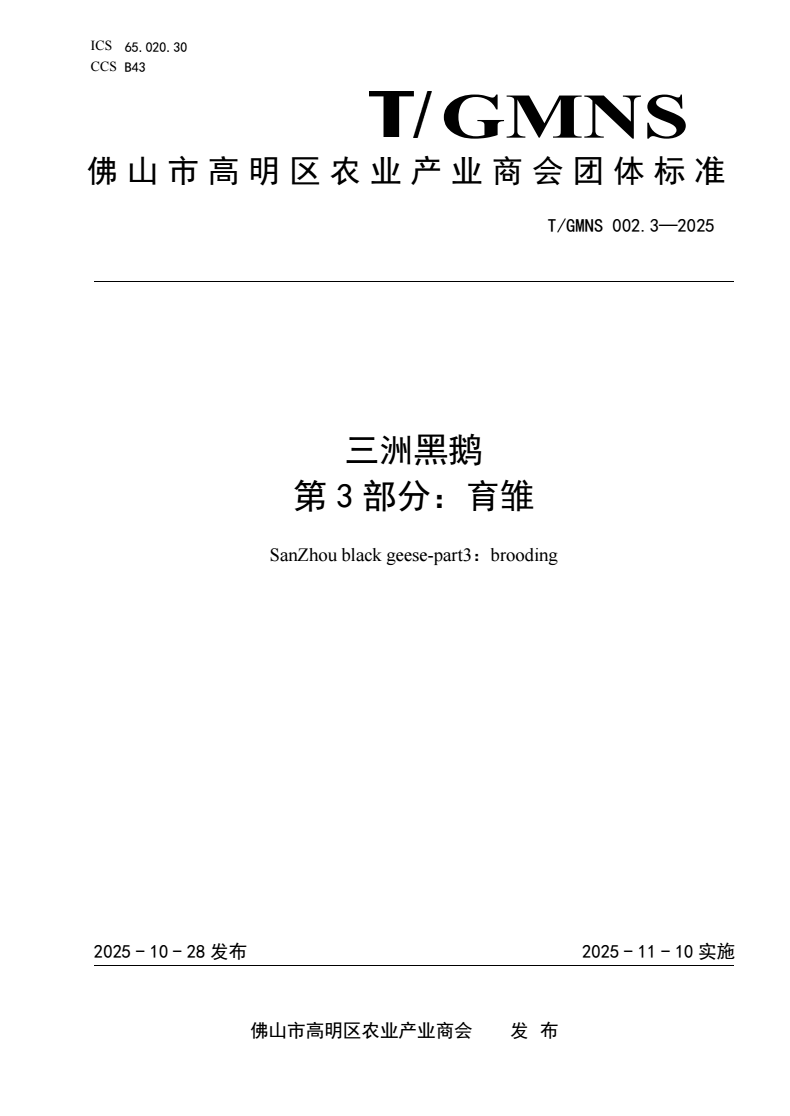 ICS 65.020.30
CCS B43

T/GMNS

佛山市高明区农业产业商会团体标准

T/GMNS 002.3—2025

三洲黑鹅
第3部分：育雏

SanZhou black geese-part3：brooding

2025－10－28 发布

2025－11－10 实施

佛山市高明区农业产业商会 发 布